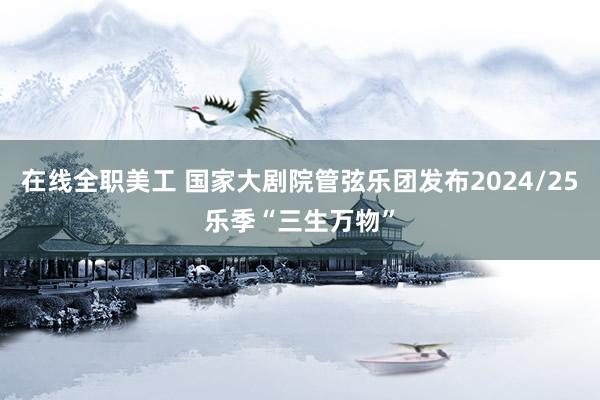 在线全职美工 国家大剧院管弦乐团发布2024/25乐季“三生万物”